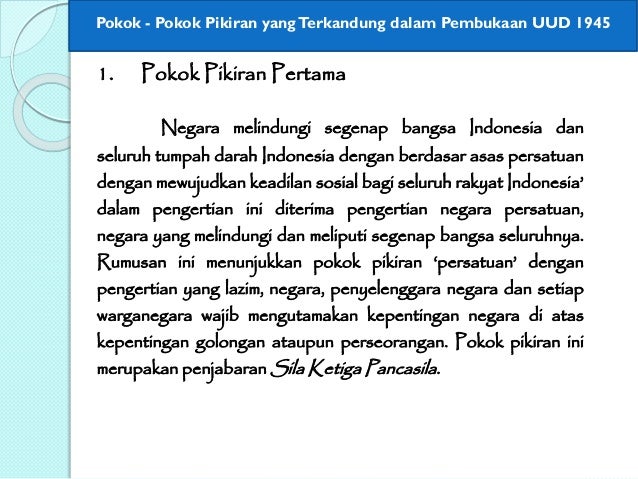 Pokok - Pokok Pikiran yang Terkandung dalam Pembukaan UUD 1945

1. Pokok Pikiran Pertama

Negara melindungi segenap bangsa Indonesia dan seluruh tumpah darah Indonesia dengan berdasar asas persatuan dengan mewujudkan keadilan sosial bagi seluruh rakyat Indonesia' dalam pengertian ini diterima pengertian negara persatuan, negara yang melindungi dan meliputi segenap bangsa seluruhnya. Rumusan ini menunjukkan pokok pikiran 'persatuan' dengan pengertian yang lazim, negara, penyelenggara negara dan setiap warganegara wajib mengutamakan kepentingan negara di atas kepentingan golongan ataupun perseorangan. Pokok pikiran ini merupakan penjabaran Sila Ketiga Pancasila.